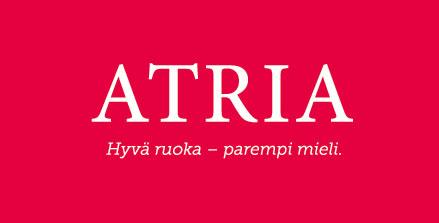 ATRIA

Hyvä ruoka – parempi mieli.